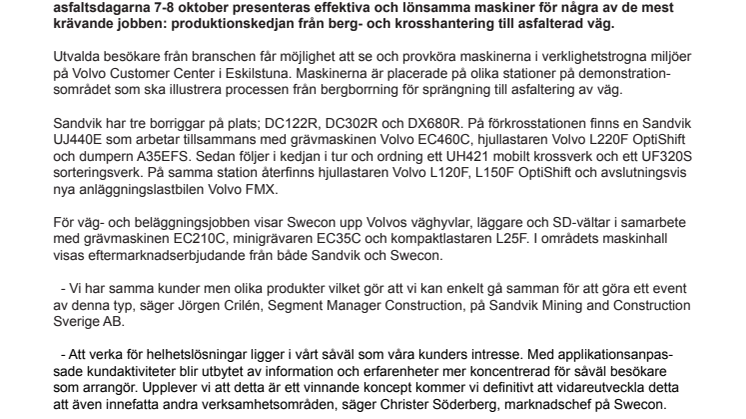 asfaltsdagarna 7-8 oktober presenteras effektiva och lönsamma maskiner för några av de mest krävande jobben: produktionskedjan från berg- och krosshantering till asfalterad väg.

Utvalda besökare från branschen får möjlighet att se och provköra maskinerna i verklighetstrogna miljöer på Volvo Customer Center i Eskilstuna. Maskinerna är placerade på olika stationer på demonstrationsområdet som ska illustrera processen från bergborrning för sprängning till asfaltering av väg.

Sandvik har tre borriggar på plats; DC122R, DC302R och DX680R. På förkrosstationen finns en Sandvik UJ440E som arbetar tillsammans med grävmaskinen Volvo EC460C, hjullastaren Volvo L220F OptiShift och dumpern A35EFS. Sedan följer i kedjan i tur och ordning ett UH421 mobilt krossverk och ett UF320S sorteringsverk. På samma station återfinns hjullastaren Volvo L120F, L150F OptiShift och avslutningsvis nya anläggningslastbilen Volvo FMX.

För väg- och beläggningsjobben visar Swecon upp Volvos väghyvlar, läggare och SD-vältar i samarbete med grävmaskinen EC210C, minigrävaren EC35C och kompaktlastaren L25F. I områdets maskinhall visas eftermarknadserbjudande från både Sandvik och Swecon.

- Vi har samma kunder men olika produkter vilket gör att vi kan enkelt gå samman för att göra ett event av denna typ, säger Jörgen Crilén, Segment Manager Construction, på Sandvik Mining and Construction Sverige AB.

- Att verka för helhetslösningar ligger i vårt såväl som våra kunders intresse. Med applikationsanpassade kundaktiviteter blir utbytet av information och erfarenheter mer koncentrerad för såväl besökare som arrangör. Upplever vi att detta är ett vinnande koncept kommer vi definitivt att vidareutveckla detta att även innefatta andra verksamhetsområden, säger Christer Söderberg, marknadschef på Swecon.